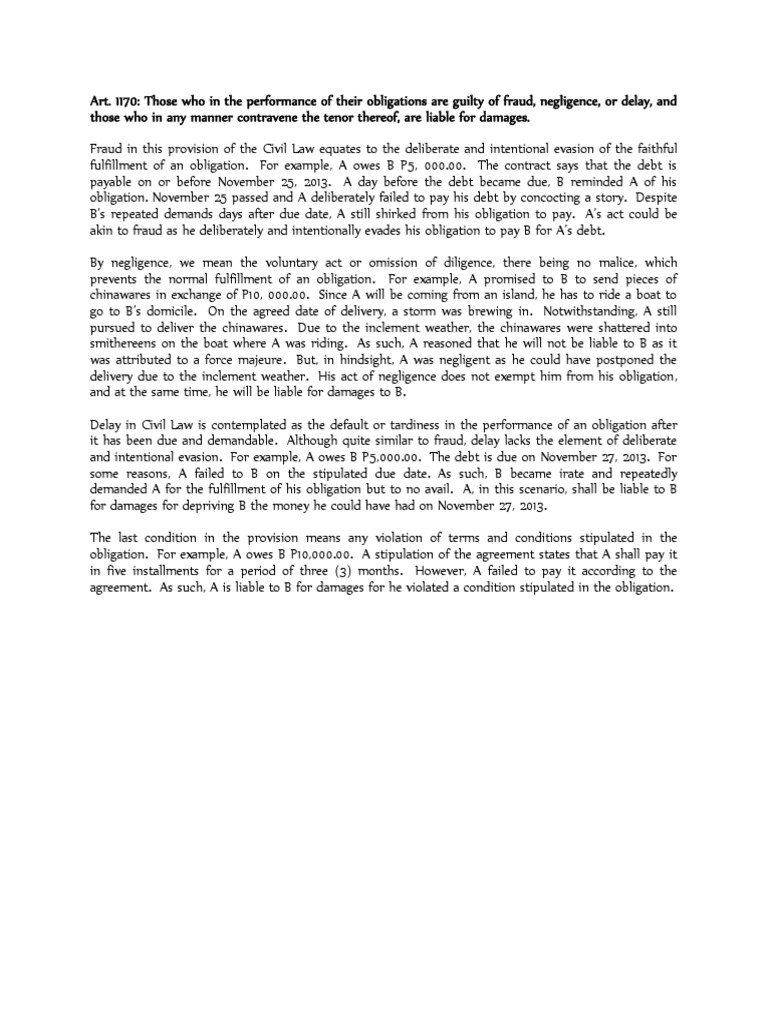 Art. 1170: Those who in the performance of their obligations are guilty of fraud, negligence, or delay, and those who in any manner contravene the tenor thereof, are liable for damages.

Fraud in this provision of the Civil Law equates to the deliberate and intentional evasion of the faithful fulfillment of an obligation. For example, A owes B P5, 000.00. The contract says that the debt is payable on or before November 25, 2013. A day before the debt became due, B reminded A of his obligation. November 25 passed and A deliberately failed to pay his debt by concocting a story. Despite B's repeated demands days after due date, A still shirked from his obligation to pay. A's act could be akin to fraud as he deliberately and intentionally evades his obligation to pay B for A's debt.

By negligence, we mean the voluntary act or omission of diligence, there being no malice, which prevents the normal fulfillment of an obligation. For example, A promised to B to send pieces of chinawares in exchange of P10, 000.00. Since A will be coming from an island, he has to ride a boat to go to B's domicile. On the agreed date of delivery, a storm was brewing in. Notwithstanding, A still pursued to deliver the chinawares. Due to the inclement weather, the chinawares were shattered into smithereens on the boat where A was riding. As such, A reasoned that he will not be liable to B as it was attributed to a force majeure. But, in hindsight, A was negligent as he could have postponed the delivery due to the inclement weather. His act of negligence does not exempt him from his obligation, and at the same time, he will be liable for damages to B.

Delay in Civil Law is contemplated as the default or tardiness in the performance of an obligation after it has been due and demandable. Although quite similar to fraud, delay lacks the element of deliberate and intentional evasion. For example, A owes B P5,000.00. The debt is due on November 27, 2013. For some reasons, A failed to B on the stipulated due date. As such, B became irate and repeatedly demanded A for the fulfillment of his obligation but to no avail. A, in this scenario, shall be liable to B for damages for depriving B the money he could have had on November 27, 2013.

The last condition in the provision means any violation of terms and conditions stipulated in the obligation. For example, A owes B P10,000.00. A stipulation of the agreement states that A shall pay it in five installments for a period of three (3) months. However, A failed to pay it according to the agreement. As such, A is liable to B for damages for he violated a condition stipulated in the obligation.